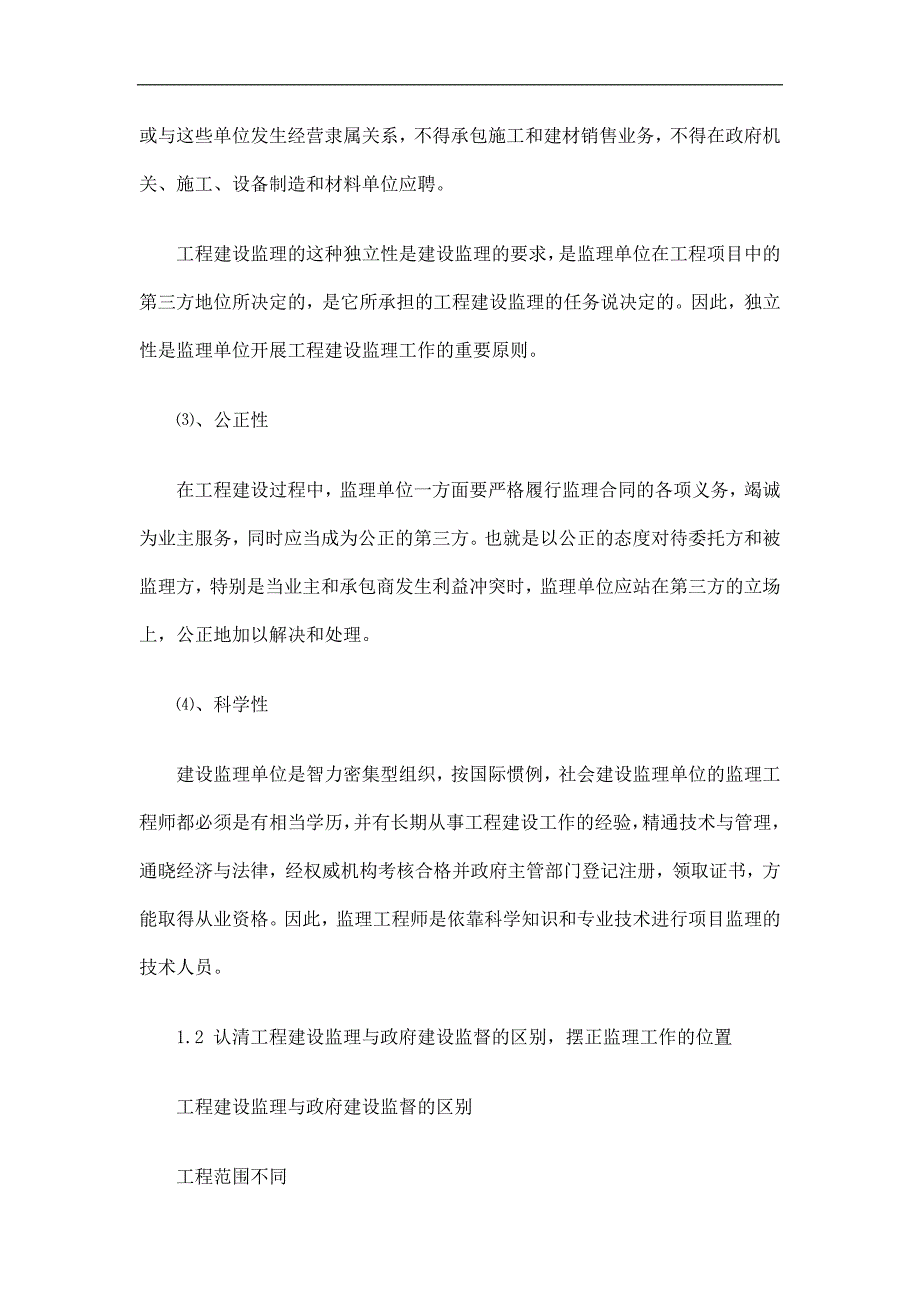 或与这些单位发生经营隶属关系，不得承包施工和建材销售业务，不得在政府机关、施工、设备制造和材料单位应聘。

工程建设监理的这种独立性是建设监理的要求，是监理单位在工程项目中的第三方地位所决定的，是它所承担的工程建设监理的任务说决定的。因此，独立性是监理单位开展工程建设监理工作的重要原则。

⑶、公正性

在工程建设过程中，监理单位一方面要严格履行监理合同的各项义务，竭诚为业主服务，同时应当成为公正的第三方。也就是以公正的态度对待委托方和被监理方，特别是当业主和承包商发生利益冲突时，监理单位应站在第三方的立场上，公正地加以解决和处理。

⑷、科学性

建设监理单位是智力密集型组织，按国际惯例，社会建设监理单位的监理工程师都必须是有相当学历，并有长期从事工程建设工作的经验，精通技术与管理，通晓经济与法律，经权威机构考核合格并政府主管部门登记注册，领取证书，方能取得从业资格。因此，监理工程师是依靠科学知识和专业技术进行项目监理的技术人员。

1.2 认清工程建设监理与政府建设监督的区别，摆正监理工作的位置

工程建设监理与政府建设监督的区别

工程范围不同